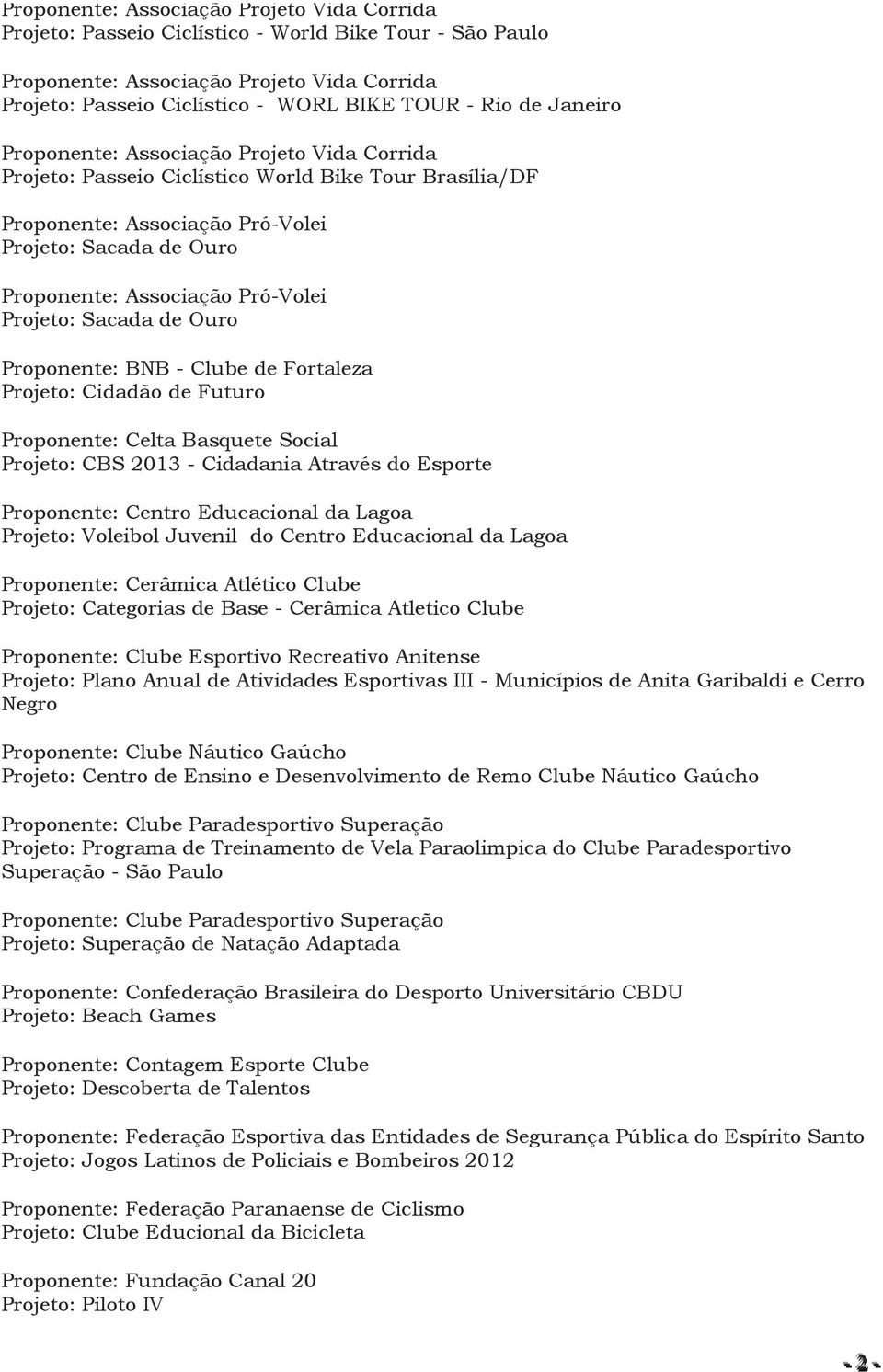 Proponente: Associação Projeto Vida Corrida
Projeto: Passeio Ciclístico - World Bike Tour - São Paulo

Proponente: Associação Projeto Vida Corrida
Projeto: Passeio Ciclístico - WORL BIKE TOUR - Rio de Janeiro

Proponente: Associação Projeto Vida Corrida
Projeto: Passeio Ciclístico World Bike Tour Brasília/DF

Proponente: Associação Pró-Volei
Projeto: Sacada de Ouro

Proponente: Associação Pró-Volei
Projeto: Sacada de Ouro

Proponente: BNB - Clube de Fortaleza
Projeto: Cidadão de Futuro

Proponente: Celta Basquete Social
Projeto: CBS 2013 - Cidadania Através do Esporte

Proponente: Centro Educacional da Lagoa
Projeto: Voleibol Juvenil do Centro Educacional da Lagoa

Proponente: Cerâmica Atlético Clube
Projeto: Categorias de Base - Cerâmica Atletico Clube

Proponente: Clube Esportivo Recreativo Anitense
Projeto: Plano Anual de Atividades Esportivas III - Municípios de Anita Garibaldi e Cerro Negro

Proponente: Clube Náutico Gaúcho
Projeto: Centro de Ensino e Desenvolvimento de Remo Clube Náutico Gaúcho

Proponente: Clube Paradesportivo Superação
Projeto: Programa de Treinamento de Vela Paraolimpica do Clube Paradesportivo Superação - São Paulo

Proponente: Clube Paradesportivo Superação
Projeto: Superação de Natação Adaptada

Proponente: Confederação Brasileira do Desporto Universitário CBDU
Projeto: Beach Games

Proponente: Contagem Esporte Clube
Projeto: Descoberta de Talentos

Proponente: Federação Esportiva das Entidades de Segurança Pública do Espírito Santo
Projeto: Jogos Latinos de Policiais e Bombeiros 2012

Proponente: Federação Paranaense de Ciclismo
Projeto: Clube Educional da Bicicleta

Proponente: Fundação Canal 20
Projeto: Piloto IV

- 2 -